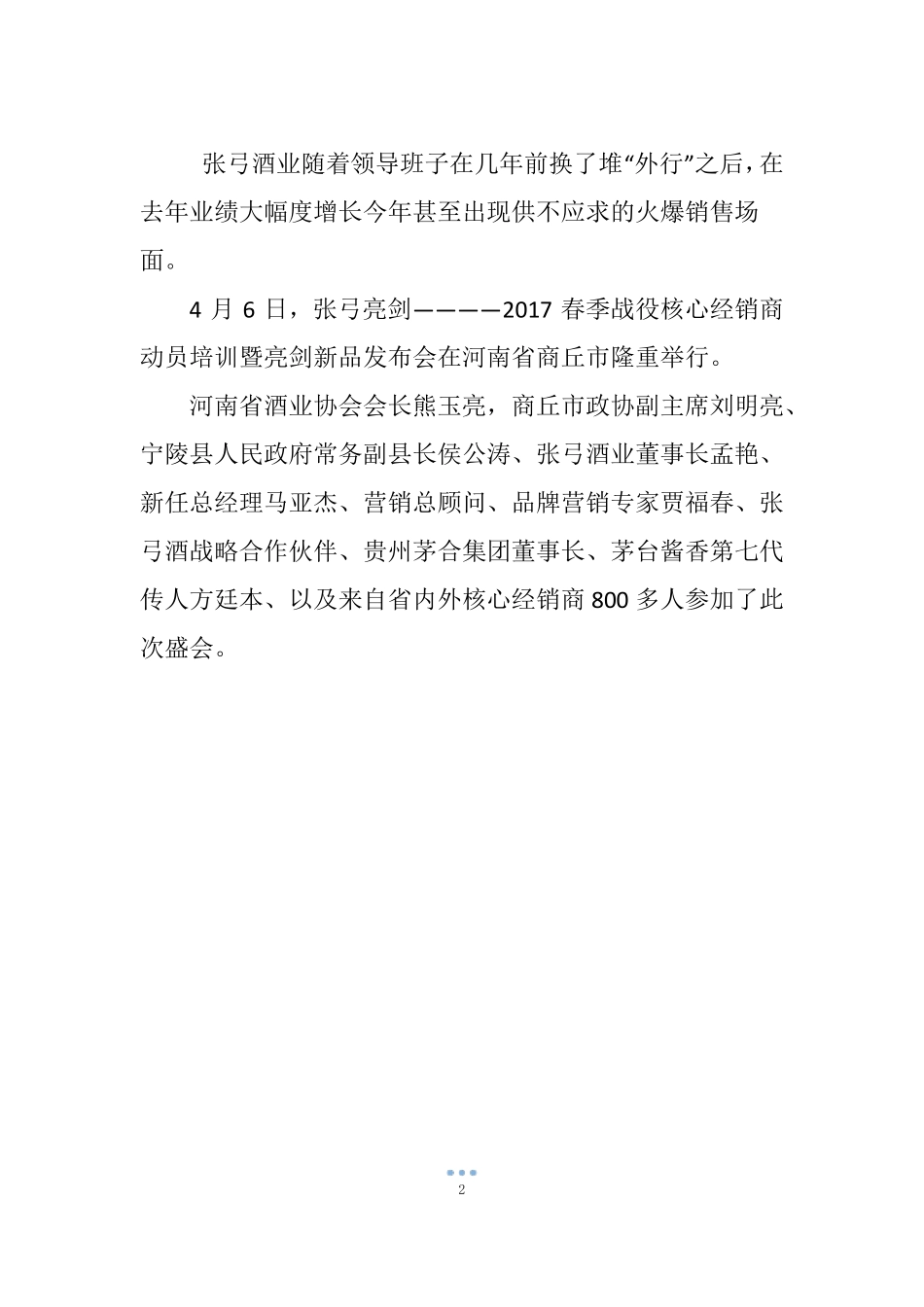 张弓酒业随着领导班子在几年前换了堆“外行”之后，在去年业绩大幅度增长今年甚至出现供不应求的火爆销售场面。

4 月 6 日，张弓亮剑————2017 春季战役核心经销商动员培训暨亮剑新品发布会在河南省商丘市隆重举行。

河南省酒业协会会长熊玉亮，商丘市政协副主席刘明亮、宁陵县人民政府常务副县长侯公涛、张弓酒业董事长孟艳、新任总经理马亚杰、营销总顾问、品牌营销专家贾福春、张弓酒战略合作伙伴、贵州茅合集团董事长、茅台酱香第七代传人方廷本、以及来自省内外核心经销商 800 多人参加了此次盛会。

2